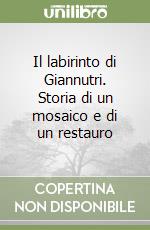 unilibro

Il labirinto di Giannutri. Storia di un mosaico e di un restauro

COPERTINA NON DISPONIBILE